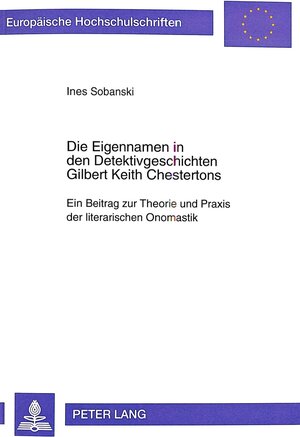 Europäische Hochschulschriften

Ines Sobanski

Die Eigennamen in den Detektivgeschichten Gilbert Keith Chestertons

Ein Beitrag zur Theorie und Praxis der literarischen Onomastik

PETER LANG